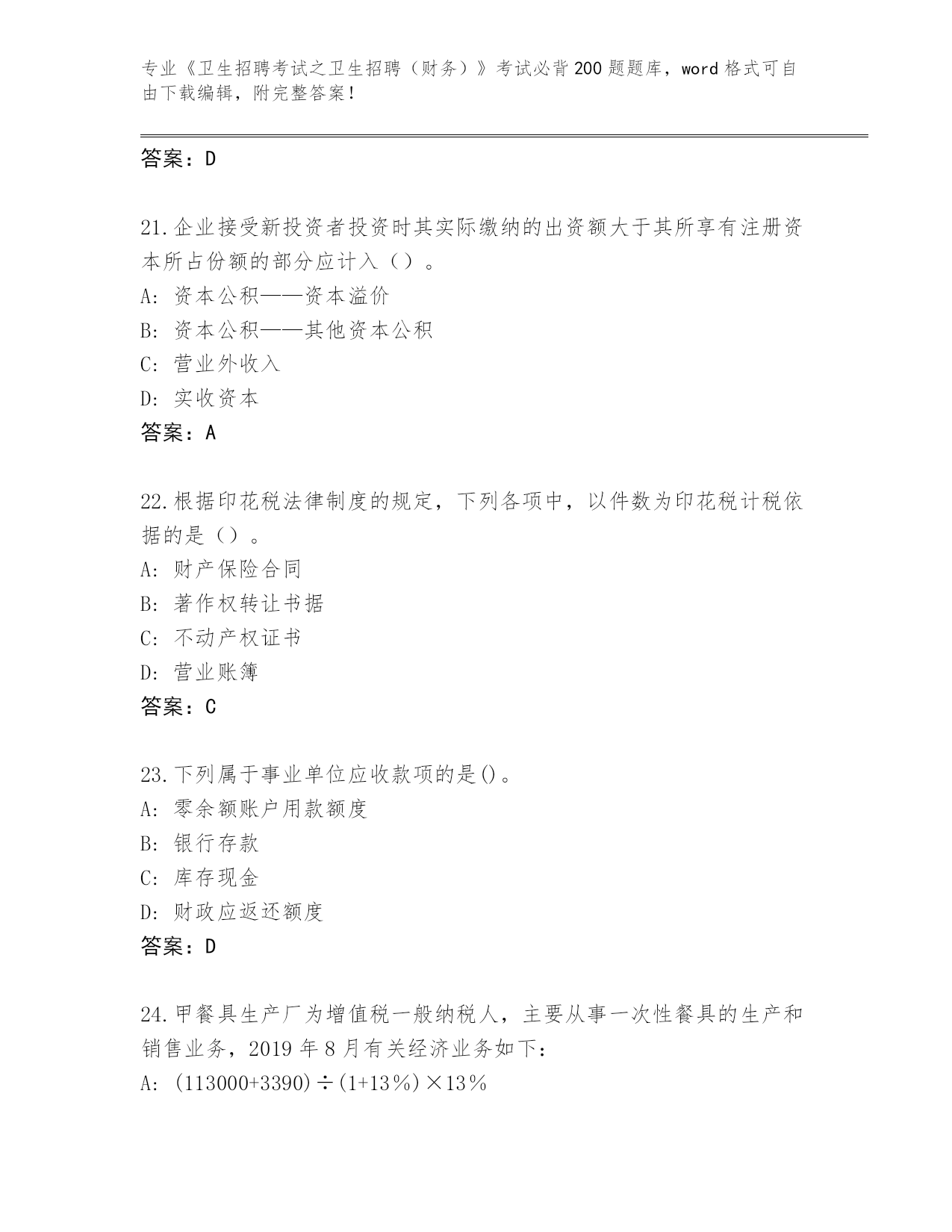 专业《卫生招聘考试之卫生招聘（财务）》考试必背200题题库，word格式可自由下载编辑，附完整答案！

答案：D

21.企业接受新投资者投资时其实际缴纳的出资额大于其所享有注册资本所占份额的部分应计入（）。
A: 资本公积——资本溢价
B: 资本公积——其他资本公积
C: 营业外收入
D: 实收资本
答案：A

22.根据印花税法律制度的规定，下列各项中，以件数为印花税计税依据的是（）。
A: 财产保险合同
B: 著作权转让书据
C: 不动产权证书
D: 营业账簿
答案：C

23.下列属于事业单位应收款项的是()。
A: 零余额账户用款额度
B: 银行存款
C: 库存现金
D: 财政应返还额度
答案：D

24.甲餐具生产厂为增值税一般纳税人，主要从事一次性餐具的生产和销售业务，2019年8月有关经济业务如下：
A: $(113000+3390)\div(1+13\%)\times13\%$